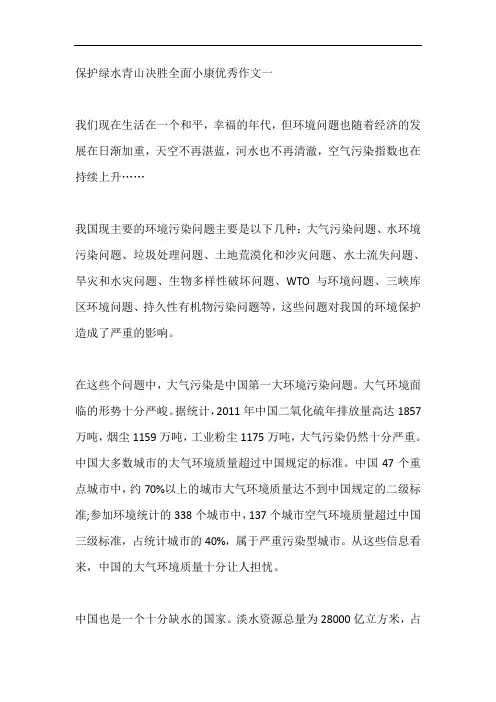 保护绿水青山决胜全面小康优秀作文一

我们现在生活在一个和平，幸福的年代，但环境问题也随着经济的发展在日渐加重，天空不再湛蓝，河水也不再清澈，空气污染指数也在持续上升……

我国现主要的环境污染问题主要是以下几种：大气污染问题、水环境污染问题、垃圾处理问题、土地荒漠化和沙灾问题、水土流失问题、旱灾和水灾问题、生物多样性破坏问题、WTO 与环境问题、三峡库区环境问题、持久性有机物污染问题等，这些问题对我国的环境保护造成了严重的影响。

在这些个问题中，大气污染是中国第一大环境污染问题。大气环境面临的形势十分严峻。据统计，2011 年中国二氧化硫年排放量高达 1857 万吨，烟尘 1159 万吨，工业粉尘 1175 万吨，大气污染仍然十分严重。中国大多数城市的大气环境质量超过中国规定的标准。中国 47 个重点城市中，约 70%以上的城市大气环境质量达不到中国规定的二级标准;参加环境统计的 338 个城市中，137 个城市空气环境质量超过中国三级标准，占统计城市的 40%，属于严重污染型城市。从这些信息看来，中国的大气环境质量十分让人担忧。

中国也是一个十分缺水的国家。淡水资源总量为 28000 亿立方米，占